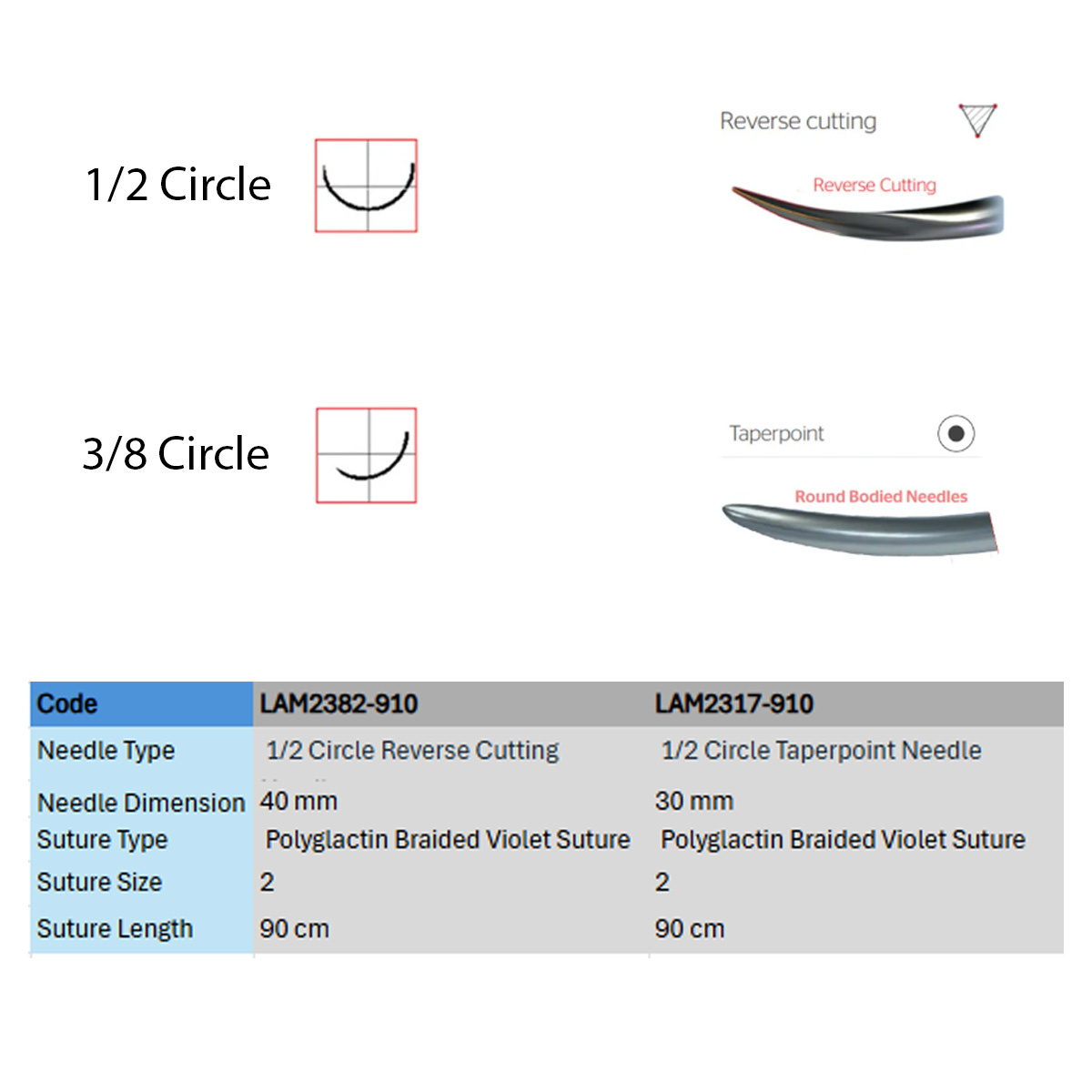 1/2 Circle

Reverse cutting

Reverse Cutting

3/8 Circle

Taperpoint

Round Bodied Needles

| Code | LAM2382-910 | LAM2317-910 |
|---|---|---|
| Needle Type | 1/2 Circle Reverse Cutting | 1/2 Circle Taperpoint Needle |
| Needle Dimension | 40 mm | 30 mm |
| Suture Type | Polyglactin Braided Violet Suture | Polyglactin Braided Violet Suture |
| Suture Size | 2 | 2 |
| Suture Length | 90 cm | 90 cm |